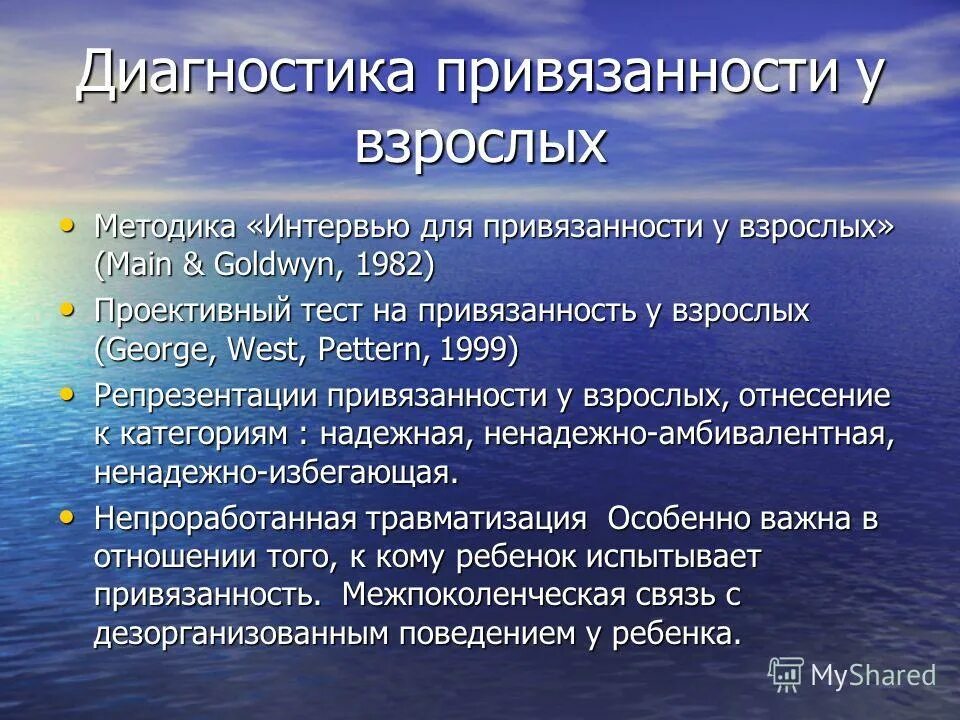 Диагностика привязанности у взрослых

• Методика «Интервью для привязанности у взрослых» (Main & Goldwyn, 1982)
• Проективный тест на привязанность у взрослых (George, West, Pettern, 1999)
• Репрезентации привязанности у взрослых, отнесение к категориям : надежная, ненадежно-амбивалентная, ненадежно-избегающая.
• Непроработанная травматизация Особенно важна в отношении того, к кому ребенок испытывает привязанность. Межпоколенческая связь с дезорганизованным поведением у ребенка.

MyShared